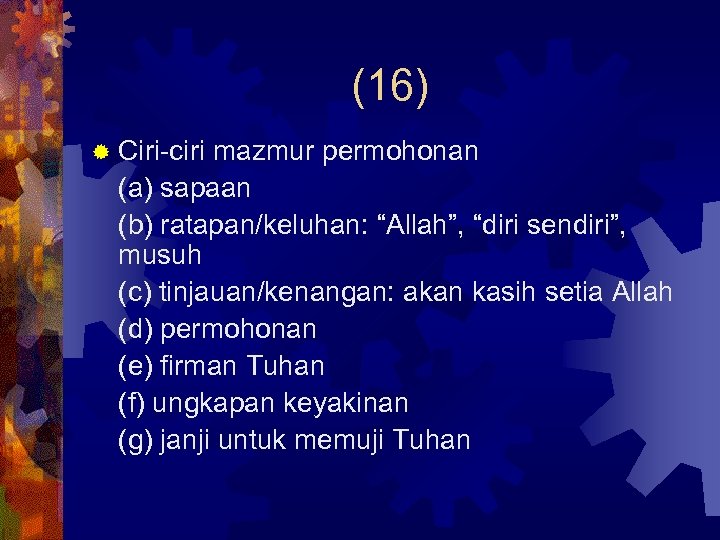 (16)

• Ciri-ciri mazmur permohonan
(a) sapaan
(b) ratapan/keluhan: "Allah", "diri sendiri", musuh
(c) tinjauan/kenangan: akan kasih setia Allah
(d) permohonan
(e) firman Tuhan
(f) ungkapan keyakinan
(g) janji untuk memuji Tuhan